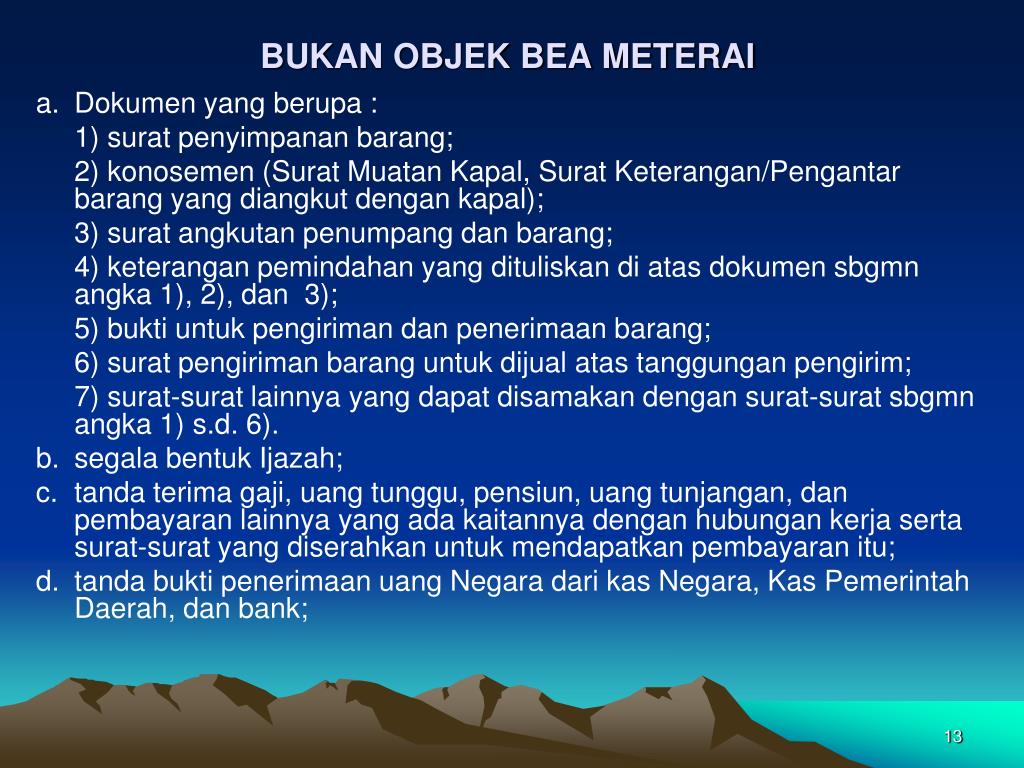 BUKAN OBJEK BEA METERAI

a. Dokumen yang berupa :

1) surat penyimpanan barang;

2) konosemen (Surat Muatan Kapal, Surat Keterangan/Pengantar barang yang diangkut dengan kapal);

3) surat angkutan penumpang dan barang;

4) keterangan pemindahan yang dituliskan di atas dokumen sbgmn angka 1), 2), dan 3);

5) bukti untuk pengiriman dan penerimaan barang;

6) surat pengiriman barang untuk dijual atas tanggungan pengirim;

7) surat-surat lainnya yang dapat disamakan dengan surat-surat sbgmn angka 1) s.d. 6).

b. segala bentuk Ijazah;

c. tanda terima gaji, uang tunggu, pensiun, uang tunjangan, dan pembayaran lainnya yang ada kaitannya dengan hubungan kerja serta surat-surat yang diserahkan untuk mendapatkan pembayaran itu;

d. tanda bukti penerimaan uang Negara dari kas Negara, Kas Pemerintah Daerah, dan bank;

13